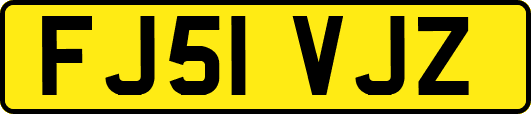 FJ51 VJZ